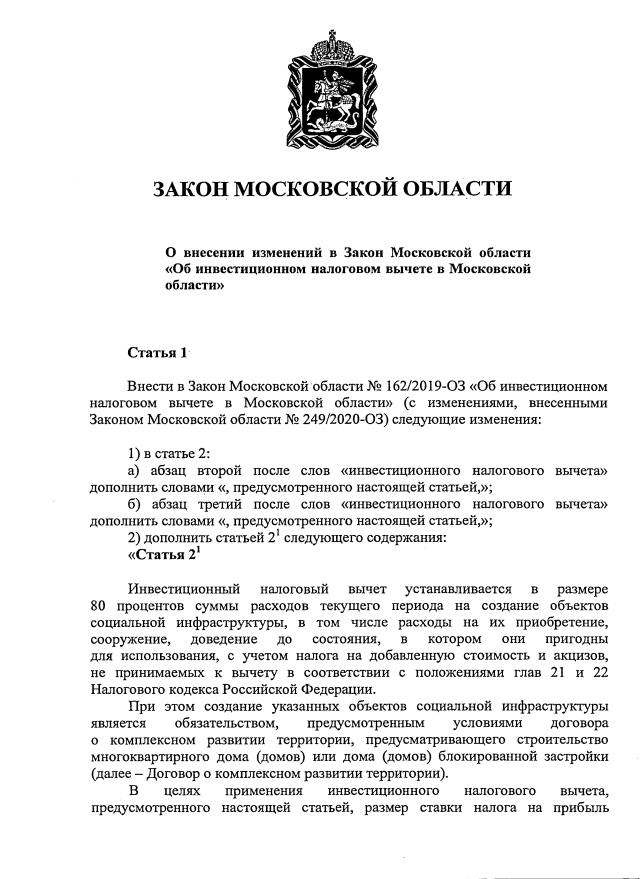 ЗАКОН МОСКОВСКОЙ ОБЛАСТИ

О внесении изменений в Закон Московской области «Об инвестиционном налоговом вычете в Московской области»

Статья 1

Внести в Закон Московской области № 162/2019-ОЗ «Об инвестиционном налоговом вычете в Московской области» (с изменениями, внесенными Законом Московской области № 249/2020-ОЗ) следующие изменения:

1) в статье 2:
а) абзац второй после слов «инвестиционного налогового вычета» дополнить словами «, предусмотренного настоящей статьей,»;
б) абзац третий после слов «инвестиционного налогового вычета» дополнить словами «, предусмотренного настоящей статьей,»;
2) дополнить статьей $2^1$ следующего содержания:
«Статья $2^1$

Инвестиционный налоговый вычет устанавливается в размере 80 процентов суммы расходов текущего периода на создание объектов социальной инфраструктуры, в том числе расходы на их приобретение, сооружение, доведение до состояния, в котором они пригодны для использования, с учетом налога на добавленную стоимость и акцизов, не принимаемых к вычету в соответствии с положениями глав 21 и 22 Налогового кодекса Российской Федерации.

При этом создание указанных объектов социальной инфраструктуры является обязательством, предусмотренным условиями договора о комплексном развитии территории, предусматривающего строительство многоквартирного дома (домов) или дома (домов) блокированной застройки (далее – Договор о комплексном развитии территории).

В целях применения инвестиционного налогового вычета, предусмотренного настоящей статьей, размер ставки налога на прибыль